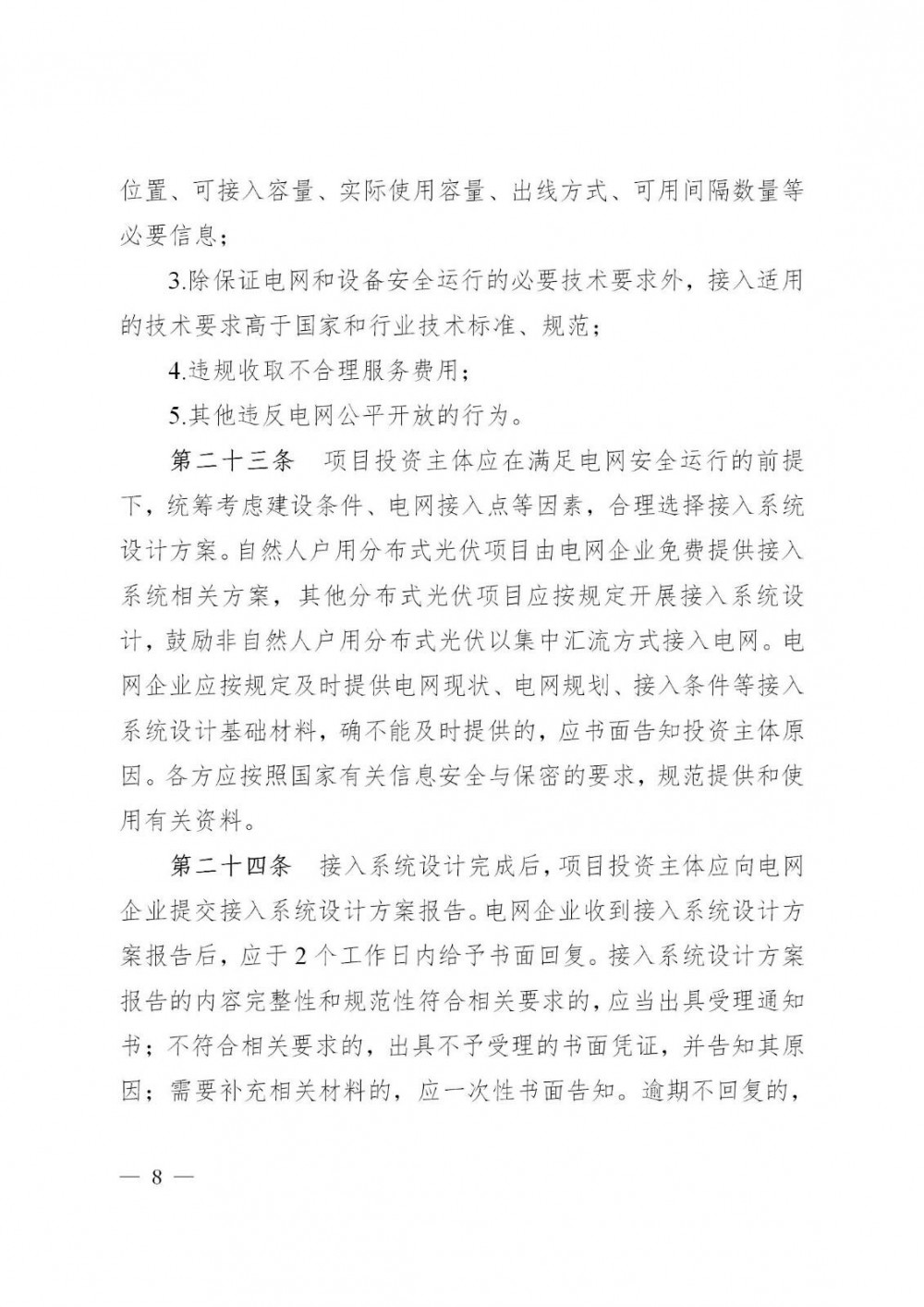 位置、可接入容量、实际使用容量、出线方式、可用间隔数量等必要信息；

3.除保证电网和设备安全运行的必要技术要求外，接入适用的技术要求高于国家和行业技术标准、规范；

4.违规收取不合理服务费用；

5.其他违反电网公平开放的行为。

第二十三条　项目投资主体应在满足电网安全运行的前提下，统筹考虑建设条件、电网接入点等因素，合理选择接入系统设计方案。自然人户用分布式光伏项目由电网企业免费提供接入系统相关方案，其他分布式光伏项目应按规定开展接入系统设计，鼓励非自然人户用分布式光伏以集中汇流方式接入电网。电网企业应按规定及时提供电网现状、电网规划、接入条件等接入系统设计基础材料，确不能及时提供的，应书面告知投资主体原因。各方应按照国家有关信息安全与保密的要求，规范提供和使用有关资料。

第二十四条　接入系统设计完成后，项目投资主体应向电网企业提交接入系统设计方案报告。电网企业收到接入系统设计方案报告后，应于2个工作日内给予书面回复。接入系统设计方案报告的内容完整性和规范性符合相关要求的，应当出具受理通知书；不符合相关要求的，出具不予受理的书面凭证，并告知其原因；需要补充相关材料的，应一次性书面告知。逾期不回复的，

— 8 —